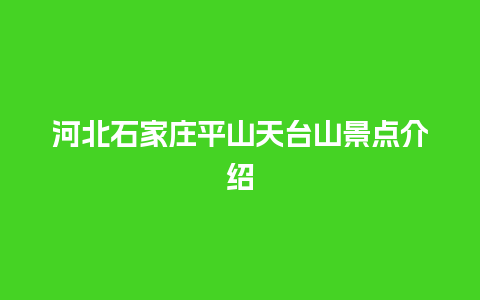 河北石家庄平山天台山景点介绍